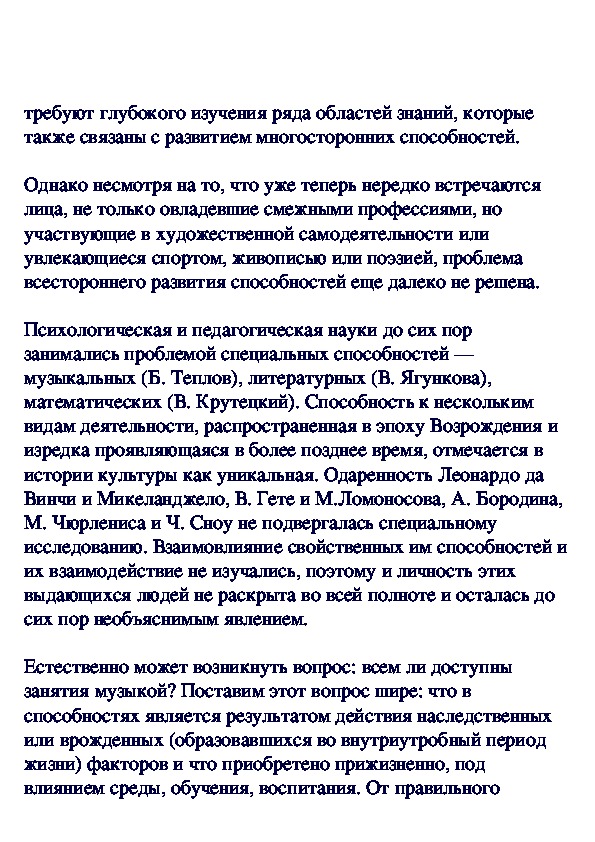 требуют глубокого изучения ряда областей знаний, которые также связаны с развитием многосторонних способностей.

Однако несмотря на то, что уже теперь нередко встречаются лица, не только овладевшие смежными профессиями, но участвующие в художественной самодеятельности или увлекающиеся спортом, живописью или поэзией, проблема всестороннего развития способностей еще далеко не решена.

Психологическая и педагогическая науки до сих пор занимались проблемой специальных способностей — музыкальных (Б. Теплов), литературных (В. Ягункова), математических (В. Крутецкий). Способность к нескольким видам деятельности, распространенная в эпоху Возрождения и изредка проявляющаяся в более позднее время, отмечается в истории культуры как уникальная. Одаренность Леонардо да Винчи и Микеланджело, В. Гете и М.Ломоносова, А. Бородина, М. Чюрлениса и Ч. Сноу не подвергалась специальному исследованию. Взаимовлияние свойственных им способностей и их взаимодействие не изучались, поэтому и личность этих выдающихся людей не раскрыта во всей полноте и осталась до сих пор необъяснимым явлением.

Естественно может возникнуть вопрос: всем ли доступны занятия музыкой? Поставим этот вопрос шире: что в способностях является результатом действия наследственных или врожденных (образовавшихся во внутриутробный период жизни) факторов и что приобретено прижизненно, под влиянием среды, обучения, воспитания. От правильного